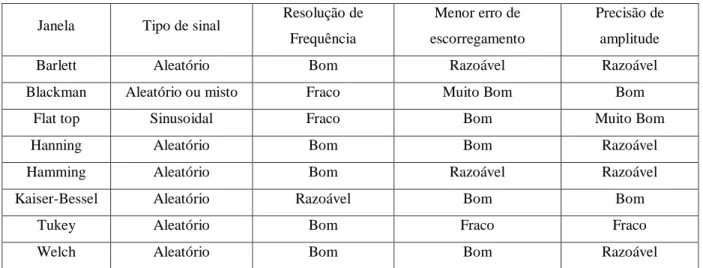 | Janela | Tipo de sinal | Resolução de Frequência | Menor erro de escorregamento | Precisão de amplitude |
|---|---|---|---|---|
| Barlett | Aleatório | Bom | Razoável | Razoável |
| Blackman | Aleatório ou misto | Fraco | Muito Bom | Bom |
| Flat top | Sinusoidal | Fraco | Bom | Muito Bom |
| Hanning | Aleatório | Bom | Bom | Razoável |
| Hamming | Aleatório | Bom | Razoável | Razoável |
| Kaiser-Bessel | Aleatório | Razoável | Bom | Bom |
| Tukey | Aleatório | Bom | Fraco | Fraco |
| Welch | Aleatório | Bom | Bom | Razoável |